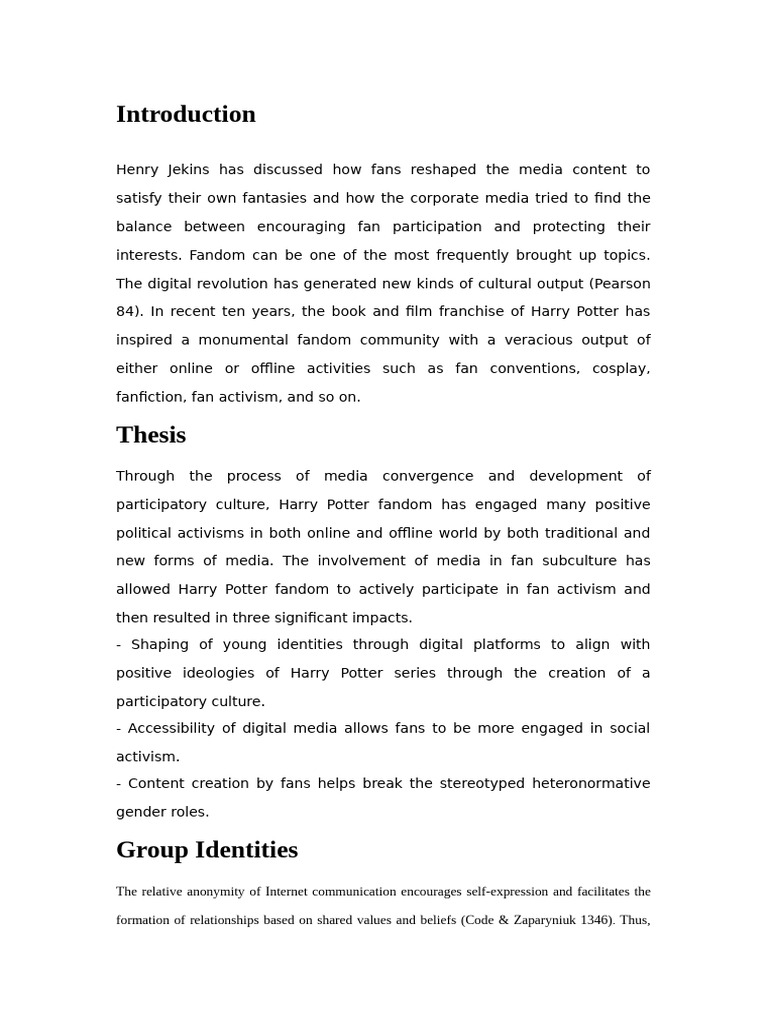 Introduction

Henry Jekins has discussed how fans reshaped the media content to satisfy their own fantasies and how the corporate media tried to find the balance between encouraging fan participation and protecting their interests. Fandom can be one of the most frequently brought up topics. The digital revolution has generated new kinds of cultural output (Pearson 84). In recent ten years, the book and film franchise of Harry Potter has inspired a monumental fandom community with a veracious output of either online or offline activities such as fan conventions, cosplay, fanfiction, fan activism, and so on.

Thesis

Through the process of media convergence and development of participatory culture, Harry Potter fandom has engaged many positive political activisms in both online and offline world by both traditional and new forms of media. The involvement of media in fan subculture has allowed Harry Potter fandom to actively participate in fan activism and then resulted in three significant impacts.
- Shaping of young identities through digital platforms to align with positive ideologies of Harry Potter series through the creation of a participatory culture.
- Accessibility of digital media allows fans to be more engaged in social activism.
- Content creation by fans helps break the stereotyped heteronormative gender roles.

Group Identities

The relative anonymity of Internet communication encourages self-expression and facilitates the formation of relationships based on shared values and beliefs (Code & Zaparyniuk 1346). Thus,